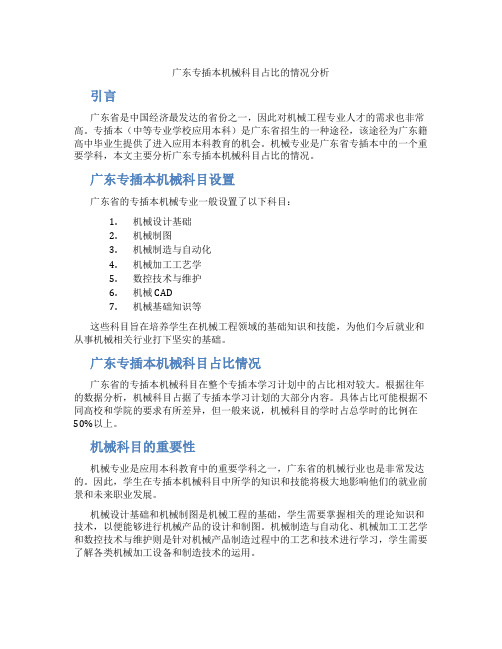 广东专插本机械科目占比的情况分析

引言

广东省是中国经济最发达的省份之一，因此对机械工程专业人才的需求也非常高。专插本（中等专业学校应用本科）是广东省招生的一种途径，该途径为广东籍高中毕业生提供了进入应用本科教育的机会。机械专业是广东省专插本中的一个重要学科，本文主要分析广东专插本机械科目占比的情况。

广东专插本机械科目设置

广东省的专插本机械专业一般设置了以下科目：

1. 机械设计基础
2. 机械制图
3. 机械制造与自动化
4. 机械加工工艺学
5. 数控技术与维护
6. 机械 CAD
7. 机械基础知识等

这些科目旨在培养学生在机械工程领域的基础知识和技能，为他们今后就业和从事机械相关行业打下坚实的基础。

广东专插本机械科目占比情况

广东省的专插本机械科目在整个专插本学习计划中的占比相对较大。根据往年的数据分析，机械科目占据了专插本学习计划的大部分内容。具体占比可能根据不同高校和学院的要求有所差异，但一般来说，机械科目的学时占总学时的比例在50%以上。

机械科目的重要性

机械专业是应用本科教育中的重要学科之一，广东省的机械行业也是非常发达的。因此，学生在专插本机械科目中所学的知识和技能将极大地影响他们的就业前景和未来职业发展。

机械设计基础和机械制图是机械工程的基础，学生需要掌握相关的理论知识和技术，以便能够进行机械产品的设计和制图。机械制造与自动化、机械加工工艺学和数控技术与维护则是针对机械产品制造过程中的工艺和技术进行学习，学生需要了解各类机械加工设备和制造技术的运用。